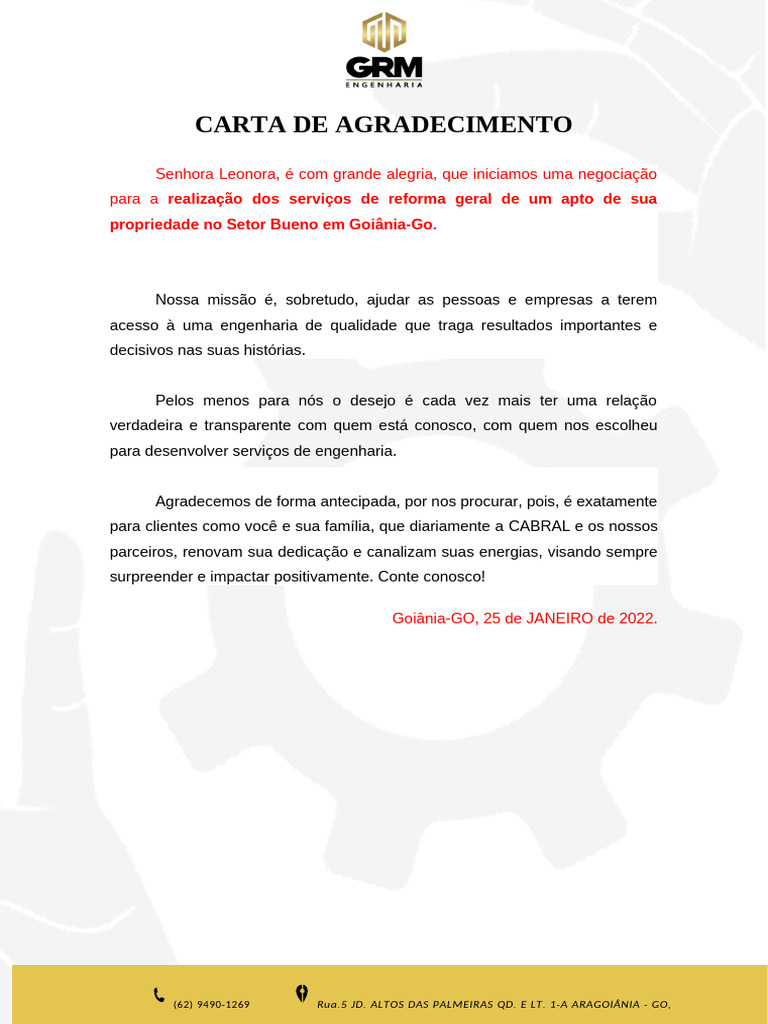 GRM
ENGENHARIA

CARTA DE AGRADECIMENTO

Senhora Leonora, é com grande alegria, que iniciamos uma negociação para a realização dos serviços de reforma geral de um apto de sua propriedade no Setor Bueno em Goiânia-Go.

Nossa missão é, sobretudo, ajudar as pessoas e empresas a terem acesso à uma engenharia de qualidade que traga resultados importantes e decisivos nas suas histórias.

Pelos menos para nós o desejo é cada vez mais ter uma relação verdadeira e transparente com quem está conosco, com quem nos escolheu para desenvolver serviços de engenharia.

Agradecemos de forma antecipada, por nos procurar, pois, é exatamente para clientes como você e sua família, que diariamente a CABRAL e os nossos parceiros, renovam sua dedicação e canalizam suas energias, visando sempre surpreender e impactar positivamente. Conte conosco!

Goiânia-GO, 25 de JANEIRO de 2022.

(62) 9490-1269 Rua.5 JD. ALTOS DAS PALMEIRAS QD. E LT. 1-A ARAGOIÂNIA - GO,